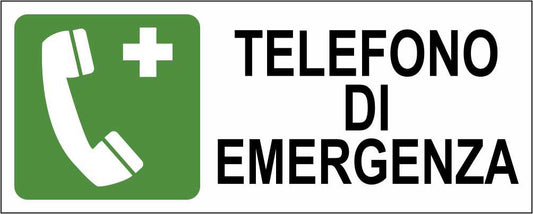 TELEFONO
DI
EMERGENZA